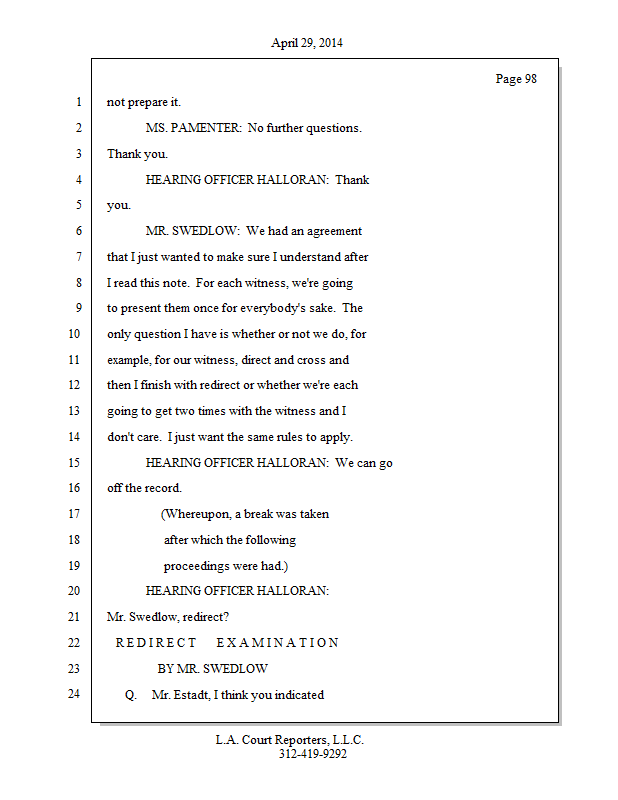 April 29, 2014

Page 98

1 not prepare it.

2 MS. PAMENTER: No further questions.

3 Thank you.

4 HEARING OFFICER HALLORAN: Thank

5 you.

6 MR. SWEDLOW: We had an agreement

7 that I just wanted to make sure I understand after

8 I read this note. For each witness, we're going

9 to present them once for everybody's sake. The

10 only question I have is whether or not we do, for

11 example, for our witness, direct and cross and

12 then I finish with redirect or whether we're each

13 going to get two times with the witness and I

14 don't care. I just want the same rules to apply.

15 HEARING OFFICER HALLORAN: We can go

16 off the record.

17 (Whereupon, a break was taken

18 after which the following

19 proceedings were had.)

20 HEARING OFFICER HALLORAN:

21 Mr. Swedlow, redirect?

22 REDIRECT EXAMINATION

23 BY MR. SWEDLOW

24 Q. Mr. Estadt, I think you indicated

L.A. Court Reporters, L.L.C.
312-419-9292